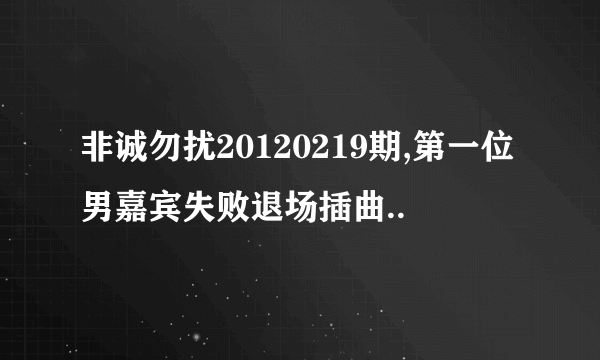 非诚勿扰20120219期,第一位男嘉宾失败退场插曲..